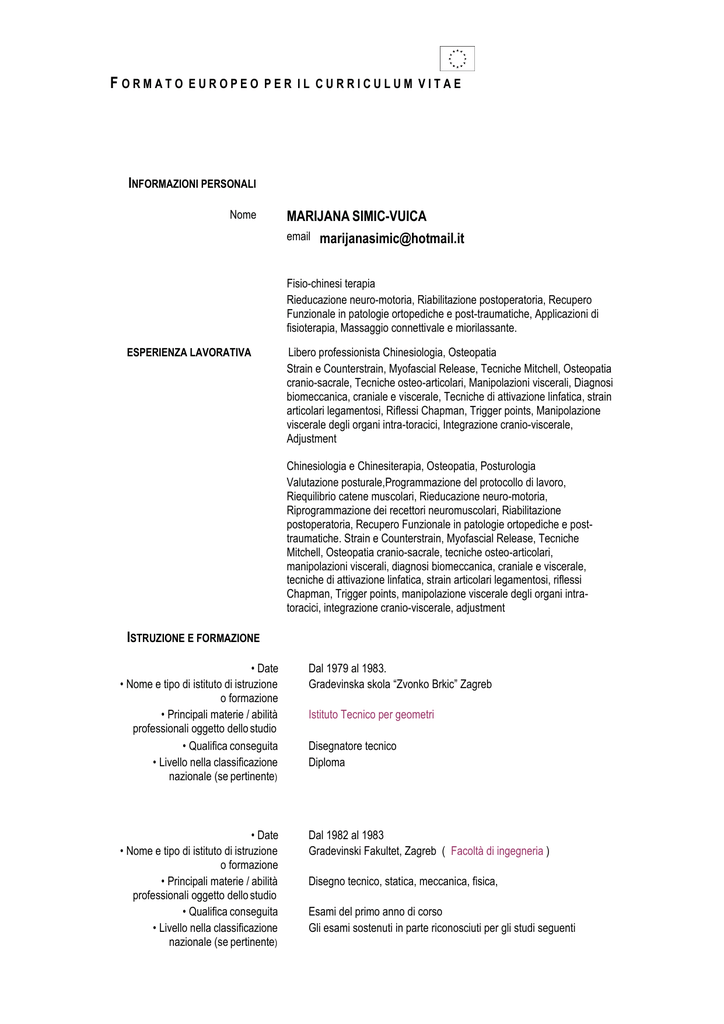 FORMATO EUROPEO PER IL CURRICULUM VITAE

INFORMAZIONI PERSONALI

Nome
MARIJANA SIMIC-VUICA
email marijanasimic@hotmail.it

Fisio-chinesi terapia

Rieducazione neuro-motoria, Riabilitazione postoperatoria, Recupero Funzionale in patologie ortopediche e post-traumatiche, Applicazioni di fisioterapia, Massaggio connettivale e miorilassante.

ESPERIENZA LAVORATIVA
Libero professionista Chinesiologia, Osteopatia

Strain e Counterstrain, Myofascial Release, Tecniche Mitchell, Osteopatia cranio-sacrale, Tecniche osteo-articolari, Manipolazioni viscerali, Diagnosi biomeccanica, craniale e viscerale, Tecniche di attivazione linfatica, strain articolari legamentosi, Riflessi Chapman, Trigger points, Manipolazione viscerale degli organi intra-toracici, Integrazione cranio-viscerale, Adjustment

Chinesiologia e Chinesiterapia, Osteopatia, Posturologia

Valutazione posturale,Programmazione del protocollo di lavoro, Riequilibrio catene muscolari, Rieducazione neuro-motoria, Riprogrammazione dei recettori neuromuscolari, Riabilitazione postoperatoria, Recupero Funzionale in patologie ortopediche e post-traumatiche. Strain e Counterstrain, Myofascial Release, Tecniche Mitchell, Osteopatia cranio-sacrale, tecniche osteo-articolari, manipolazioni viscerali, diagnosi biomeccanica, craniale e viscerale, tecniche di attivazione linfatica, strain articolari legamentosi, riflessi Chapman, Trigger points, manipolazione viscerale degli organi intra-toracici, integrazione cranio-viscerale, adjustment

ISTRUZIONE E FORMAZIONE

• Date
Dal 1979 al 1983.
• Nome e tipo di istituto di istruzione o formazione
Gradevinska skola "Zvonko Brkic" Zagreb
• Principali materie / abilità professionali oggetto dello studio
Istituto Tecnico per geometri
• Qualifica conseguita
Disegnatore tecnico
• Livello nella classificazione nazionale (se pertinente)
Diploma

• Date
Dal 1982 al 1983
• Nome e tipo di istituto di istruzione o formazione
Gradevinski Fakultet, Zagreb ( Facoltà di ingegneria )
• Principali materie / abilità professionali oggetto dello studio
Disegno tecnico, statica, meccanica, fisica,
• Qualifica conseguita
Esami del primo anno di corso
• Livello nella classificazione nazionale (se pertinente)
Gli esami sostenuti in parte riconosciuti per gli studi seguenti